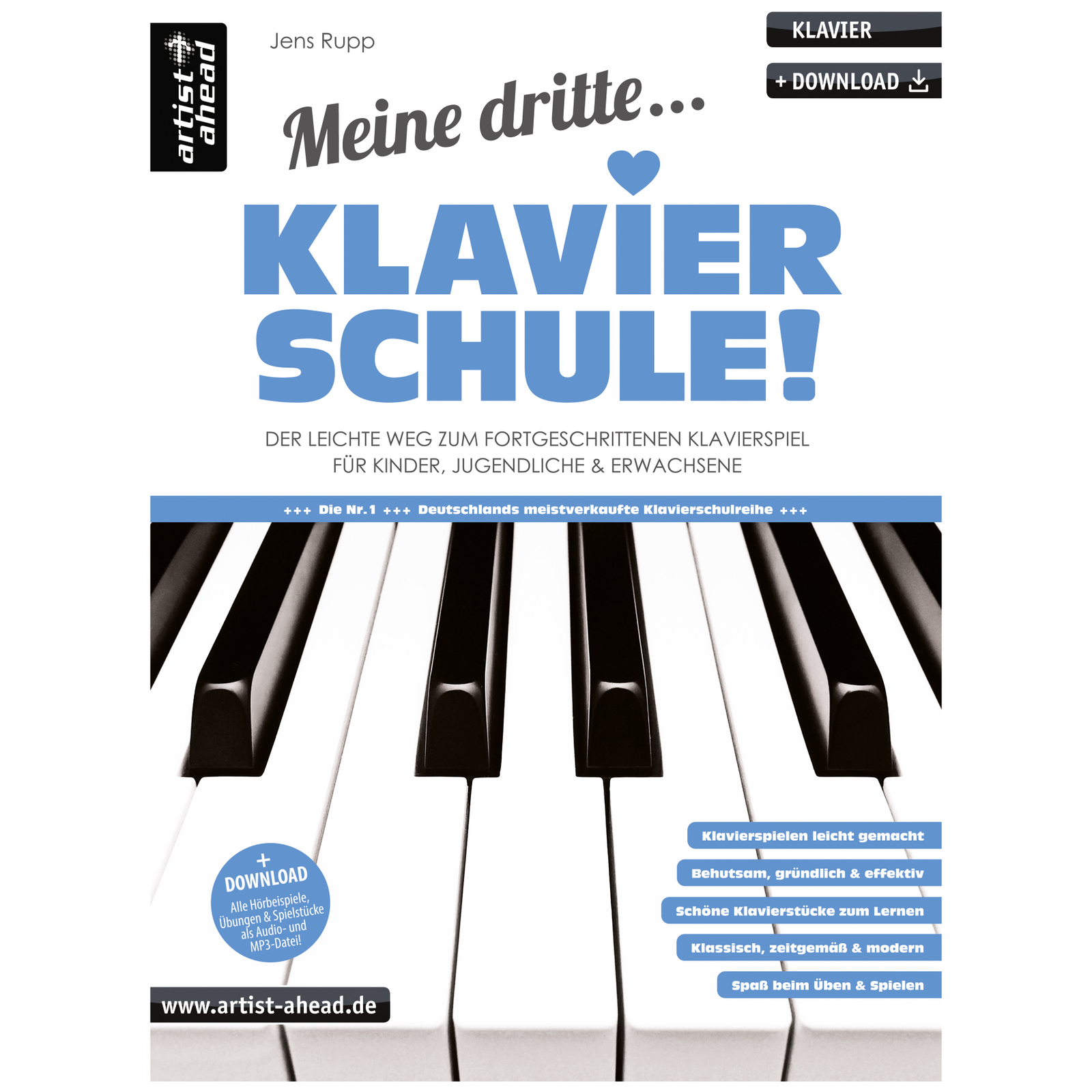 artist ahead

Jens Rupp

KLAVIER

+ DOWNLOAD

Meine dritte...

KLAVIER SCHULE!

DER LEICHTE WEG ZUM FORTGESCHRITTENEN KLAVIERSPIEL FÜR KINDER, JUGENDLICHE & ERWACHSENE

+++ Die Nr. 1 +++ Deutschlands meistverkaufte Klavierschulreihe +++

+ DOWNLOAD
Alle Hörbeispiele, Übungen & Spielstücke als Audio- und MP3-Datei!

Klavierspielen leicht gemacht

Behutsam, gründlich & effektiv

Schöne Klavierstücke zum Lernen

Klassisch, zeitgemäß & modern

Spaß beim Üben & Spielen

www.artist-ahead.de